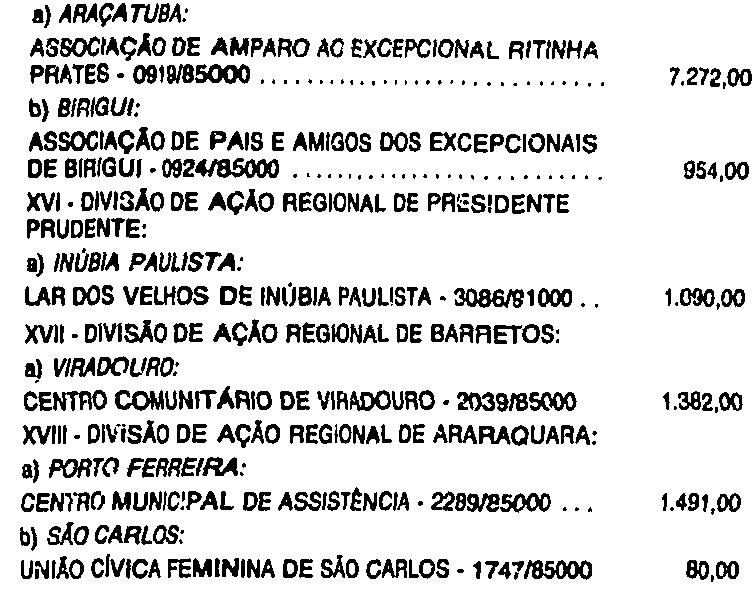 a) ARAÇATUBA:

ASSOCIAÇÃO DE AMPARO AO EXCEPCIONAL RITINHA PRATES - 0919/85000 7.272,00

b) BIRIGUI:

ASSOCIAÇÃO DE PAIS E AMIGOS DOS EXCEPCIONAIS DE BIRIGUI - 0924/85000 954,00

XVI - DIVISÃO DE AÇÃO REGIONAL DE PRESIDENTE PRUDENTE:

a) INÚBIA PAULISTA:

LAR DOS VELHOS DE INÚBIA PAULISTA - 3086/81000 1.090,00

XVII - DIVISÃO DE AÇÃO REGIONAL DE BARRETOS:

a) VIRADOURO:

CENTRO COMUNITÁRIO DE VIRADOURO - 2039/85000 1.382,00

XVIII - DIVISÃO DE AÇÃO REGIONAL DE ARARAQUARA:

a) PORTO FERREIRA:

CENTRO MUNICIPAL DE ASSISTÊNCIA - 2289/85000 1.491,00

b) SÃO CARLOS:

UNIÃO CÍVICA FEMININA DE SÃO CARLOS - 1747/85000 80,00